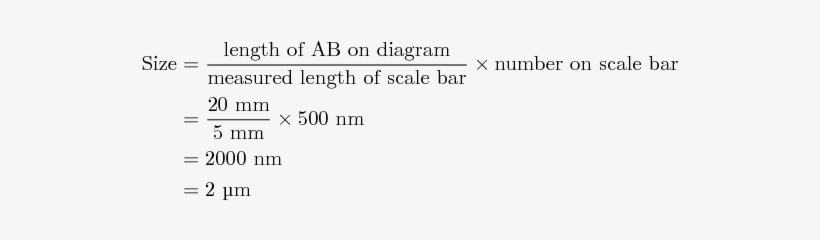 $\text{Size} = \frac{\text{length of AB on diagram}}{\text{measured length of scale bar}} \times \text{number on scale bar}$

$= \frac{20 \text{ mm}}{5 \text{ mm}} \times 500 \text{ nm}$

$= 2000 \text{ nm}$

$= 2 \text{ µm}$